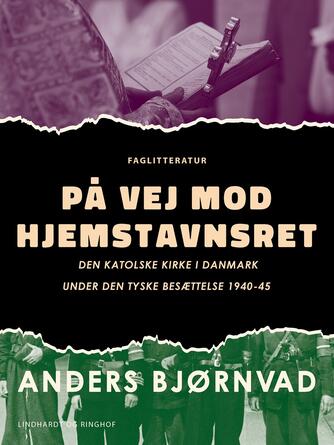 FAGLITTERATUR

PÅ VEJ MOD HJEMSTAVNSRET

DEN KATOLSKE KIRKE I DANMARK

UNDER DEN TYSKE BESÆTTELSE 1940-45

ANDERS BJØRNVAD

LINDHARDT OG RINGHOF